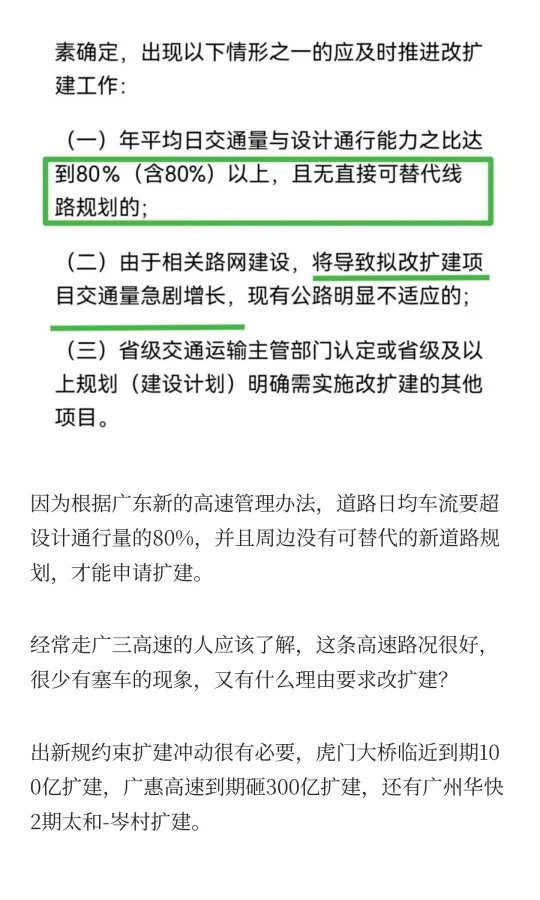 素确定，出现以下情形之一的应及时推进改扩建工作：

（一）年平均日交通量与设计通行能力之比达到80%（含80%）以上，且无直接可替代线路规划的；

（二）由于相关路网建设，将导致拟改扩建项目交通量急剧增长，现有公路明显不适应的；

（三）省级交通运输主管部门认定或省级及以上规划（建设计划）明确需实施改扩建的其他项目。

因为根据广东新的高速管理办法，道路日均车流要超设计通行量的80%，并且周边没有可替代的新道路规划，才能申请扩建。

经常走广三高速的人应该了解，这条高速路况很好，很少有塞车的现象，又有什么理由要求改扩建？

出新规约束扩建冲动很有必要，虎门大桥临近到期100亿扩建，广惠高速到期砸300亿扩建，还有广州华快2期太和-岑村扩建。